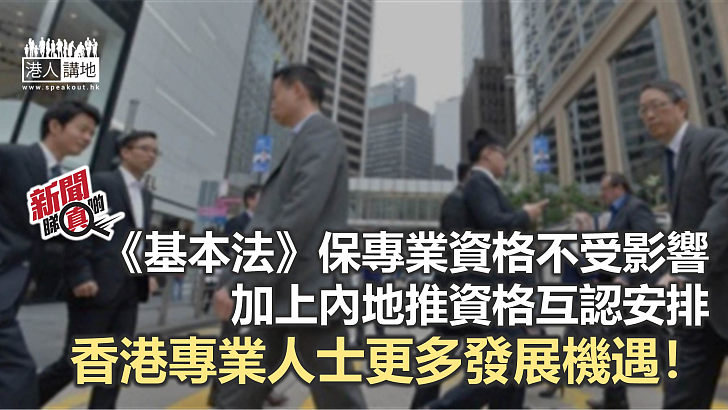 港人講地
www.speakout.hk

新聞睇真啲

《基本法》保專業資格不受影響
加上內地推資格互認安排
香港專業人士更多發展機遇！